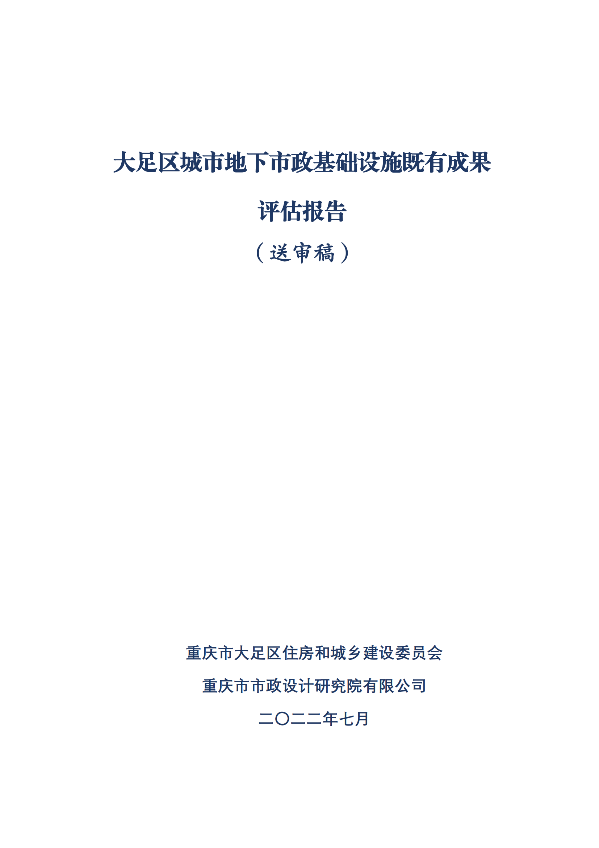 大足区城市地下市政基础设施既有成果

评估报告

（送审稿）

重庆市大足区住房和城乡建设委员会

重庆市市政设计研究院有限公司

二〇二二年七月